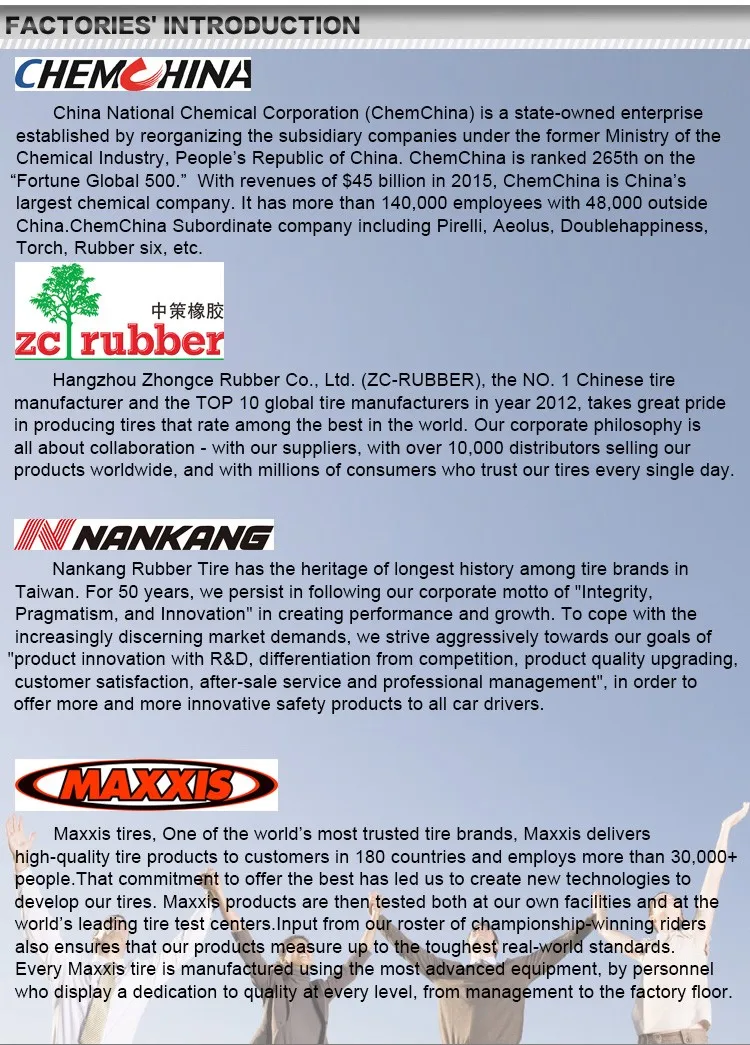 FACTORIES' INTRODUCTION

CHEMCHINA

China National Chemical Corporation (ChemChina) is a state-owned enterprise established by reorganizing the subsidiary companies under the former Ministry of the Chemical Industry, People's Republic of China. ChemChina is ranked 265th on the "Fortune Global 500." With revenues of $45 billion in 2015, ChemChina is China's largest chemical company. It has more than 140,000 employees with 48,000 outside China.ChemChina Subordinate company including Pirelli, Aeolus, Doublehappiness, Torch, Rubber six, etc.

中策橡胶
zc rubber

Hangzhou Zhongce Rubber Co., Ltd. (ZC-RUBBER), the NO. 1 Chinese tire manufacturer and the TOP 10 global tire manufacturers in year 2012, takes great pride in producing tires that rate among the best in the world. Our corporate philosophy is all about collaboration - with our suppliers, with over 10,000 distributors selling our products worldwide, and with millions of consumers who trust our tires every single day.

NANKANG

Nankang Rubber Tire has the heritage of longest history among tire brands in Taiwan. For 50 years, we persist in following our corporate motto of "Integrity, Pragmatism, and Innovation" in creating performance and growth. To cope with the increasingly discerning market demands, we strive aggressively towards our goals of "product innovation with R&D, differentiation from competition, product quality upgrading, customer satisfaction, after-sale service and professional management", in order to offer more and more innovative safety products to all car drivers.

MAXXIS

Maxxis tires, One of the world's most trusted tire brands, Maxxis delivers high-quality tire products to customers in 180 countries and employs more than 30,000+ people.That commitment to offer the best has led us to create new technologies to develop our tires. Maxxis products are then tested both at our own facilities and at the world's leading tire test centers.Input from our roster of championship-winning riders also ensures that our products measure up to the toughest real-world standards. Every Maxxis tire is manufactured using the most advanced equipment, by personnel who display a dedication to quality at every level, from management to the factory floor.